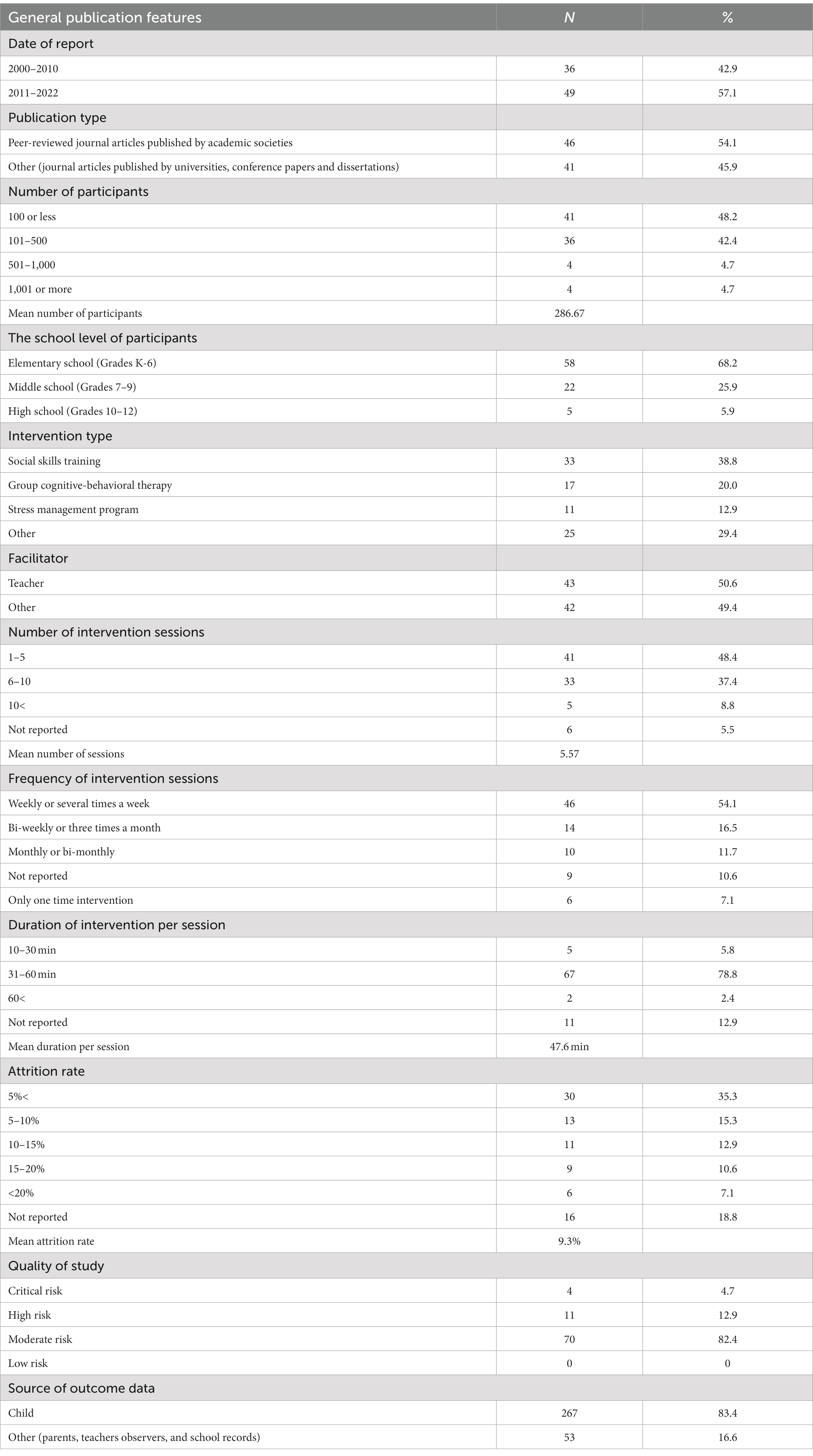 | General publication features | N | % |
|---|---|---|
| Date of report | | |
| 2000–2010 | 36 | 42.9 |
| 2011–2022 | 49 | 57.1 |
| Publication type | | |
| Peer-reviewed journal articles published by academic societies | 46 | 54.1 |
| Other (journal articles published by universities, conference papers and dissertations) | 41 | 45.9 |
| Number of participants | | |
| 100 or less | 41 | 48.2 |
| 101–500 | 36 | 42.4 |
| 501–1,000 | 4 | 4.7 |
| 1,001 or more | 4 | 4.7 |
| Mean number of participants | 286.67 | |
| The school level of participants | | |
| Elementary school (Grades K-6) | 58 | 68.2 |
| Middle school (Grades 7–9) | 22 | 25.9 |
| High school (Grades 10–12) | 5 | 5.9 |
| Intervention type | | |
| Social skills training | 33 | 38.8 |
| Group cognitive-behavioral therapy | 17 | 20.0 |
| Stress management program | 11 | 12.9 |
| Other | 25 | 29.4 |
| Facilitator | | |
| Teacher | 43 | 50.6 |
| Other | 42 | 49.4 |
| Number of intervention sessions | | |
| 1–5 | 41 | 48.4 |
| 6–10 | 33 | 37.4 |
| 10< | 5 | 8.8 |
| Not reported | 6 | 5.5 |
| Mean number of sessions | 5.57 | |
| Frequency of intervention sessions | | |
| Weekly or several times a week | 46 | 54.1 |
| Bi-weekly or three times a month | 14 | 16.5 |
| Monthly or bi-monthly | 10 | 11.7 |
| Not reported | 9 | 10.6 |
| Only one time intervention | 6 | 7.1 |
| Duration of intervention per session | | |
| 10–30 min | 5 | 5.8 |
| 31–60 min | 67 | 78.8 |
| 60< | 2 | 2.4 |
| Not reported | 11 | 12.9 |
| Mean duration per session | 47.6 min | |
| Attrition rate | | |
| 5%< | 30 | 35.3 |
| 5–10% | 13 | 15.3 |
| 10–15% | 11 | 12.9 |
| 15–20% | 9 | 10.6 |
| <20% | 6 | 7.1 |
| Not reported | 16 | 18.8 |
| Mean attrition rate | 9.3% | |
| Quality of study | | |
| Critical risk | 4 | 4.7 |
| High risk | 11 | 12.9 |
| Moderate risk | 70 | 82.4 |
| Low risk | 0 | 0 |
| Source of outcome data | | |
| Child | 267 | 83.4 |
| Other (parents, teachers observers, and school records) | 53 | 16.6 |